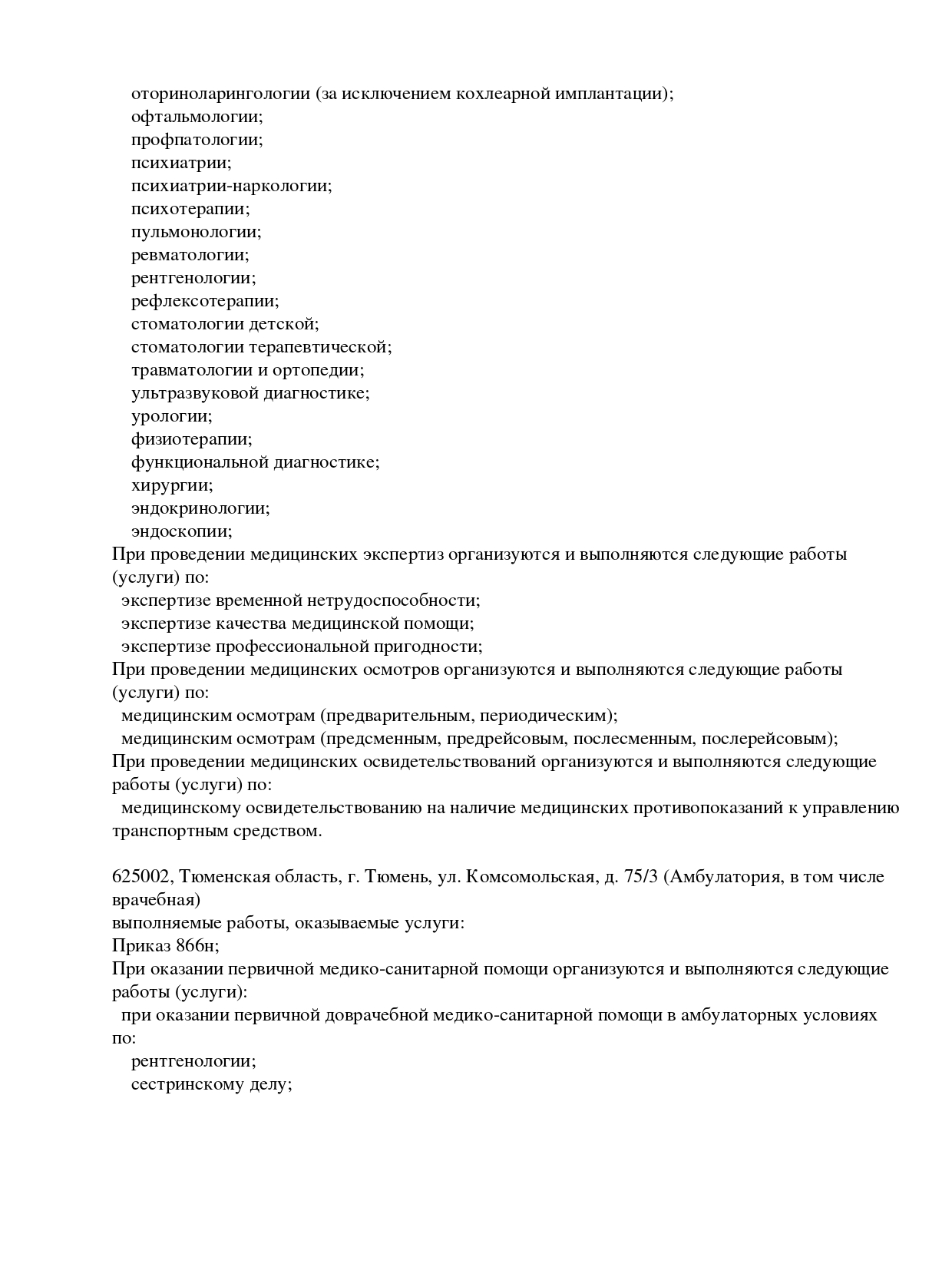 оториноларингологии (за исключением кохлеарной имплантации);
офтальмологии;
профпатологии;
психиатрии;
психиатрии-наркологии;
психотерапии;
пульмонологии;
ревматологии;
рентгенологии;
рефлексотерапии;
стоматологии детской;
стоматологии терапевтической;
травматологии и ортопедии;
ультразвуковой диагностике;
урологии;
физиотерапии;
функциональной диагностике;
хирургии;
эндокринологии;
эндоскопии;
При проведении медицинских экспертиз организуются и выполняются следующие работы (услуги) по:
экспертизе временной нетрудоспособности;
экспертизе качества медицинской помощи;
экспертизе профессиональной пригодности;
При проведении медицинских осмотров организуются и выполняются следующие работы (услуги) по:
медицинским осмотрам (предварительным, периодическим);
медицинским осмотрам (предсменным, предрейсовым, послесменным, послерейсовым);
При проведении медицинских освидетельствований организуются и выполняются следующие работы (услуги) по:
медицинскому освидетельствованию на наличие медицинских противопоказаний к управлению транспортным средством.

625002, Тюменская область, г. Тюмень, ул. Комсомольская, д. 75/3 (Амбулатория, в том числе врачебная)
выполняемые работы, оказываемые услуги:
Приказ 866н;
При оказании первичной медико-санитарной помощи организуются и выполняются следующие работы (услуги):
при оказании первичной доврачебной медико-санитарной помощи в амбулаторных условиях по:
рентгенологии;
сестринскому делу;